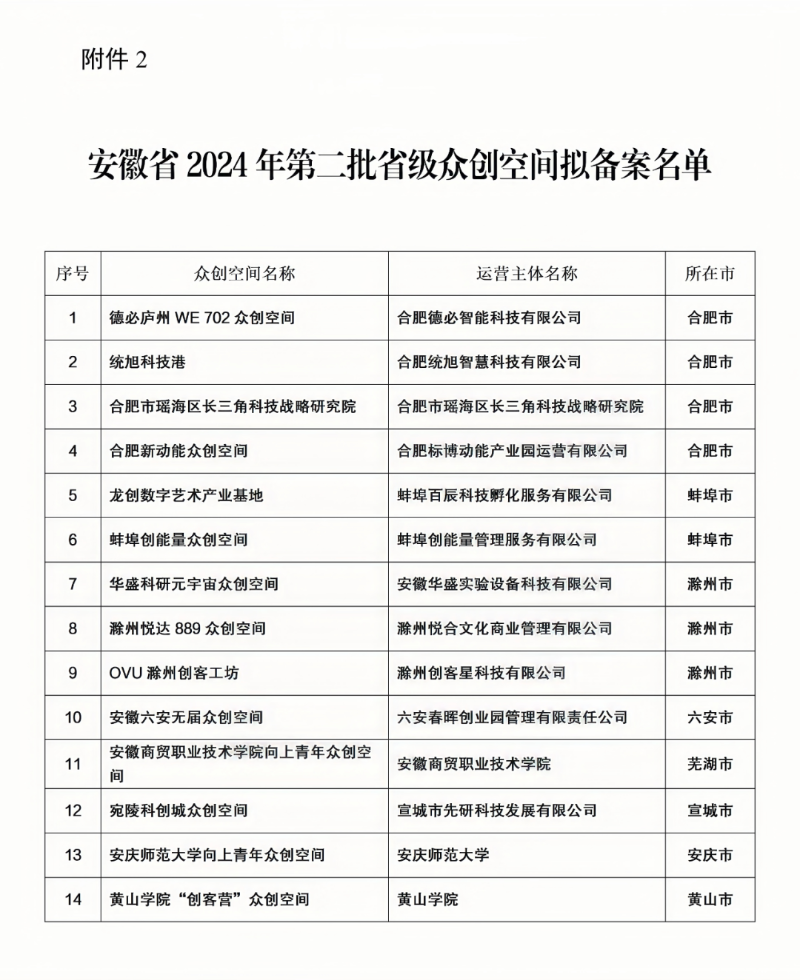 附件 2

安徽省 2024 年第二批省级众创空间拟备案名单

| 序号 | 众创空间名称 | 运营主体名称 | 所在市 |
|---|---|---|---|
| 1 | 德必庐州 WE 702 众创空间 | 合肥德必智能科技有限公司 | 合肥市 |
| 2 | 统旭科技港 | 合肥统旭智慧科技有限公司 | 合肥市 |
| 3 | 合肥市瑶海区长三角科技战略研究院 | 合肥市瑶海区长三角科技战略研究院 | 合肥市 |
| 4 | 合肥新动能众创空间 | 合肥标博动能产业园运营有限公司 | 合肥市 |
| 5 | 龙创数字艺术产业基地 | 蚌埠百辰科技孵化服务有限公司 | 蚌埠市 |
| 6 | 蚌埠创能量众创空间 | 蚌埠创能量管理服务有限公司 | 蚌埠市 |
| 7 | 华盛科研元宇宙众创空间 | 安徽华盛实验设备科技有限公司 | 滁州市 |
| 8 | 滁州悦达 889 众创空间 | 滁州悦合文化商业管理有限公司 | 滁州市 |
| 9 | OVU 滁州创客工坊 | 滁州创客星科技有限公司 | 滁州市 |
| 10 | 安徽六安无届众创空间 | 六安春晖创业园管理有限责任公司 | 六安市 |
| 11 | 安徽商贸职业技术学院向上青年众创空间 | 安徽商贸职业技术学院 | 芜湖市 |
| 12 | 宛陵科创城众创空间 | 宣城市先研科技发展有限公司 | 宣城市 |
| 13 | 安庆师范大学向上青年众创空间 | 安庆师范大学 | 安庆市 |
| 14 | 黄山学院“创客营”众创空间 | 黄山学院 | 黄山市 |